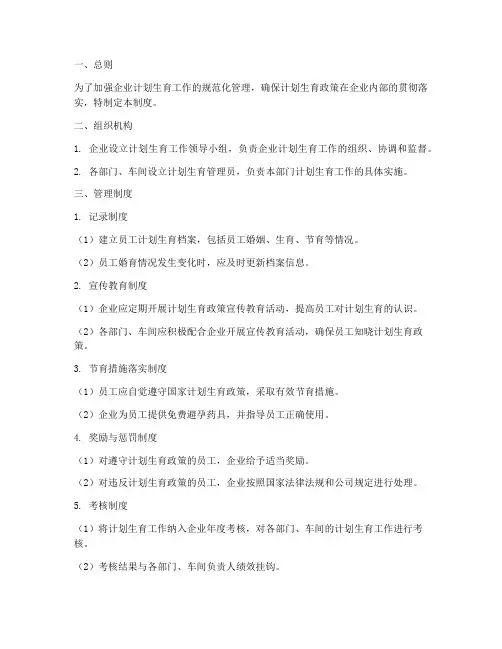 一、总则

为了加强企业计划生育工作的规范化管理，确保计划生育政策在企业内部的贯彻落实，特制定本制度。

二、组织机构

1. 企业设立计划生育工作领导小组，负责企业计划生育工作的组织、协调和监督。

2. 各部门、车间设立计划生育管理员，负责本部门计划生育工作的具体实施。

三、管理制度

1. 记录制度

（1）建立员工计划生育档案，包括员工婚姻、生育、节育等情况。

（2）员工婚育情况发生变化时，应及时更新档案信息。

2. 宣传教育制度

（1）企业应定期开展计划生育政策宣传教育活动，提高员工对计划生育的认识。

（2）各部门、车间应积极配合企业开展宣传教育活动，确保员工知晓计划生育政策。

3. 节育措施落实制度

（1）员工应自觉遵守国家计划生育政策，采取有效节育措施。

（2）企业为员工提供免费避孕药具，并指导员工正确使用。

4. 奖励与惩罚制度

（1）对遵守计划生育政策的员工，企业给予适当奖励。

（2）对违反计划生育政策的员工，企业按照国家法律法规和公司规定进行处理。

5. 考核制度

（1）将计划生育工作纳入企业年度考核，对各部门、车间的计划生育工作进行考核。

（2）考核结果与各部门、车间负责人绩效挂钩。